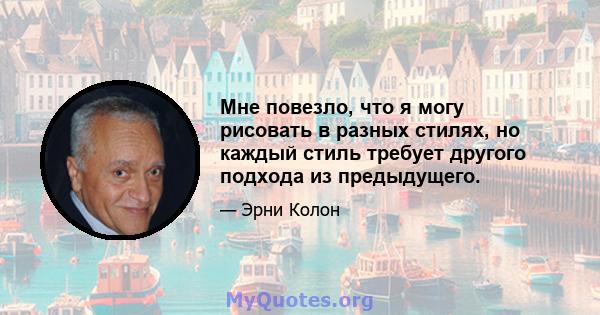 Мне повезло, что я могу рисовать в разных стилях, но каждый стиль требует другого подхода из предыдущего.

— Эрни Колон

MyQuotes.org